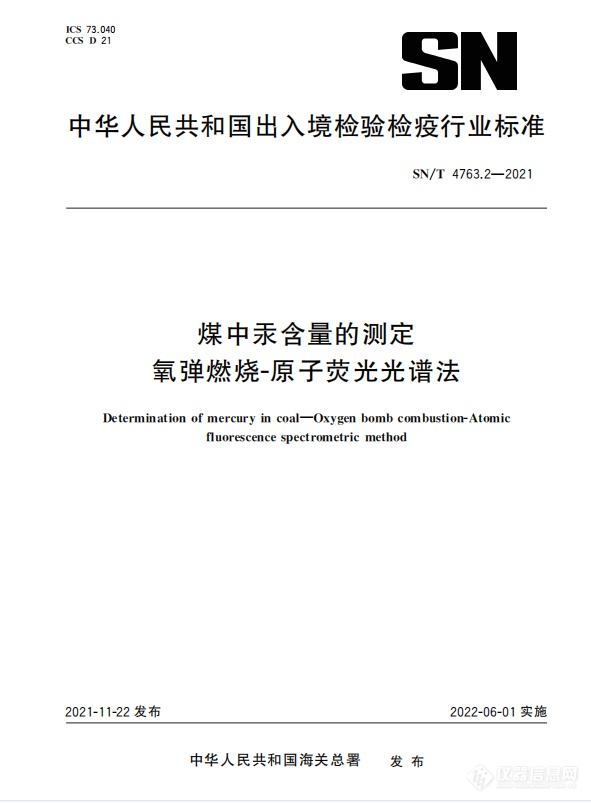 ICS 73.040
CCS D 21

SN

中华人民共和国出入境检验检疫行业标准

SN/T 4763.2—2021

煤中汞含量的测定
氧弹燃烧-原子荧光光谱法

Determination of mercury in coal—Oxygen bomb combustion-Atomic fluorescence spectrometric method

2021-11-22 发布

2022-06-01 实施

中华人民共和国海关总署 发布

仪器信息网